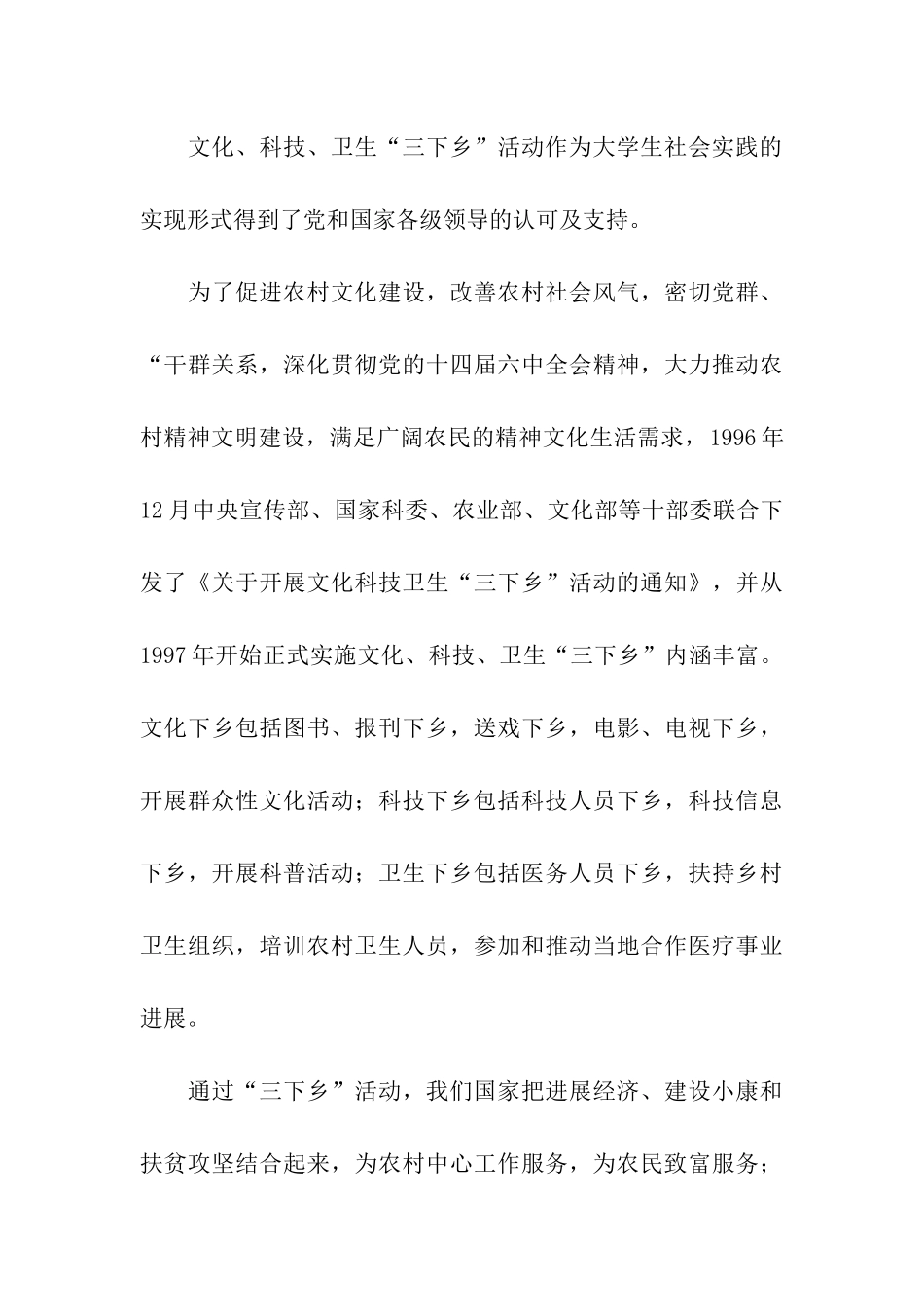 文化、科技、卫生“三下乡”活动作为大学生社会实践的实现形式得到了党和国家各级领导的认可及支持。

为了促进农村文化建设，改善农村社会风气，密切党群、“干群关系，深化贯彻党的十四届六中全会精神，大力推动农村精神文明建设，满足广阔农民的精神文化生活需求，1996年12月中央宣传部、国家科委、农业部、文化部等十部委联合下发了《关于开展文化科技卫生“三下乡”活动的通知》，并从1997年开始正式实施文化、科技、卫生“三下乡”内涵丰富。文化下乡包括图书、报刊下乡，送戏下乡，电影、电视下乡，开展群众性文化活动；科技下乡包括科技人员下乡，科技信息下乡，开展科普活动；卫生下乡包括医务人员下乡，扶持乡村卫生组织，培训农村卫生人员，参加和推动当地合作医疗事业进展。

通过“三下乡”活动，我们国家把进展经济、建设小康和扶贫攻坚结合起来，为农村中心工作服务，为农民致富服务；